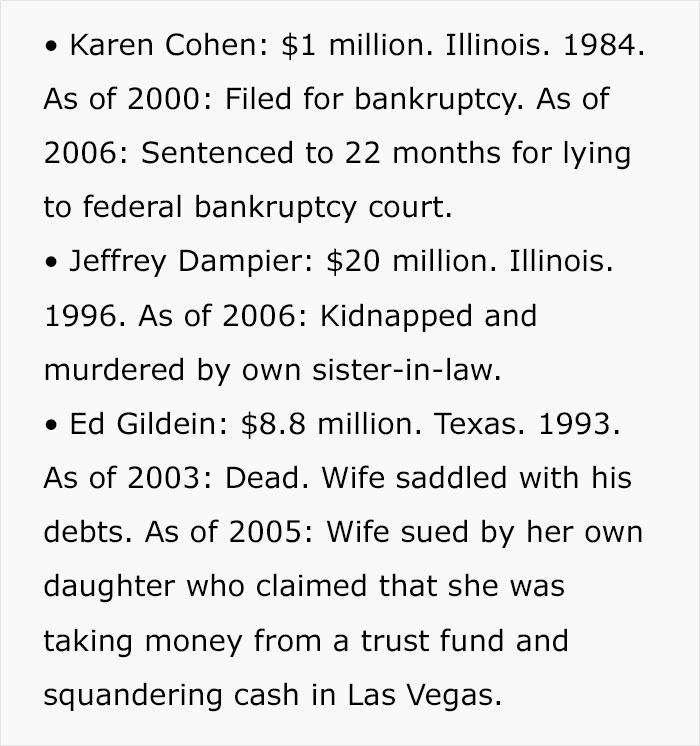 • Karen Cohen: \$1 million. Illinois. 1984. As of 2000: Filed for bankruptcy. As of 2006: Sentenced to 22 months for lying to federal bankruptcy court.
• Jeffrey Dampier: \$20 million. Illinois. 1996. As of 2006: Kidnapped and murdered by own sister-in-law.
• Ed Gildein: \$8.8 million. Texas. 1993. As of 2003: Dead. Wife saddled with his debts. As of 2005: Wife sued by her own daughter who claimed that she was taking money from a trust fund and squandering cash in Las Vegas.